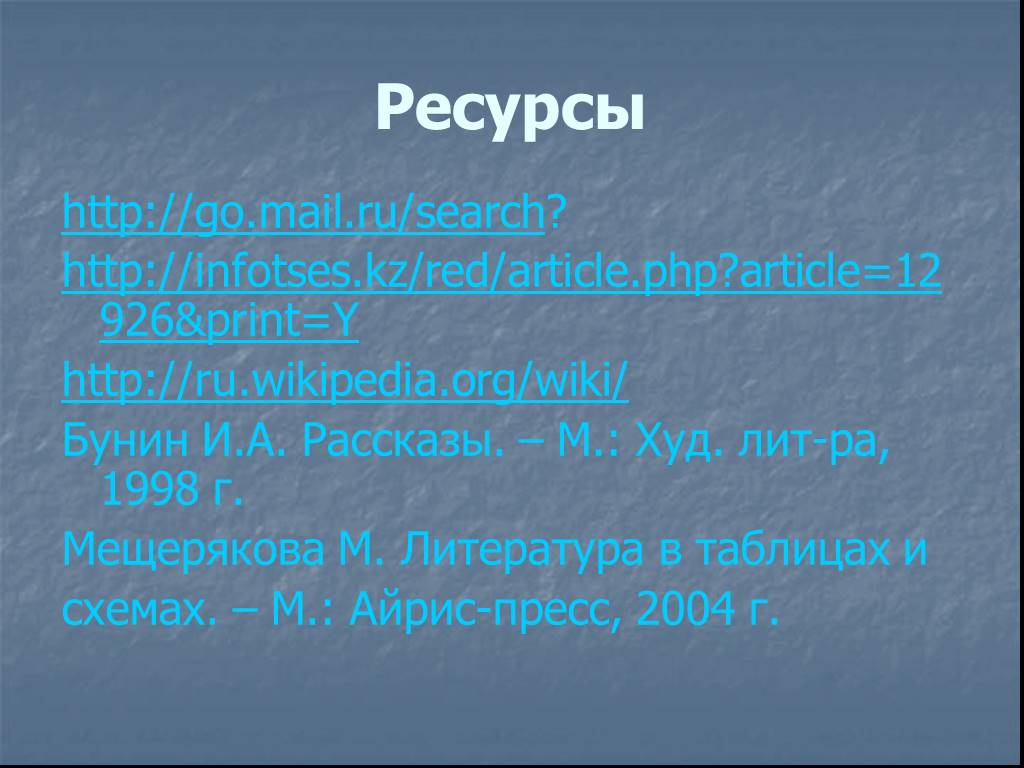 Ресурсы

http://go.mail.ru/search?

http://infotses.kz/red/article.php?article=12926&print=Y

http://ru.wikipedia.org/wiki/

Бунин И.А. Рассказы. – М.: Худ. лит-ра, 1998 г.

Мещерякова М. Литература в таблицах и схемах. – М.: Айрис-пресс, 2004 г.